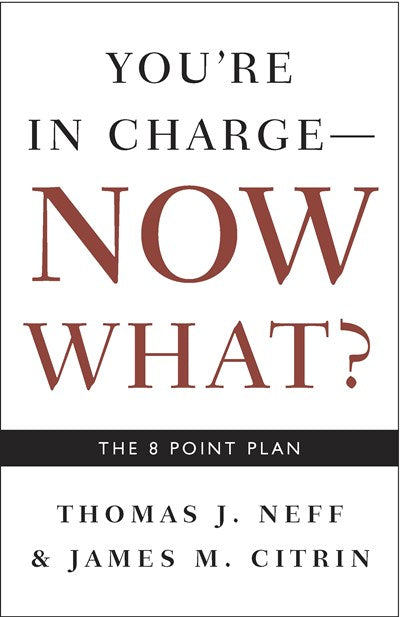 YOU'RE IN CHARGE—
NOW WHAT?

THE 8 POINT PLAN

THOMAS J. NEFF
& JAMES M. CITRIN